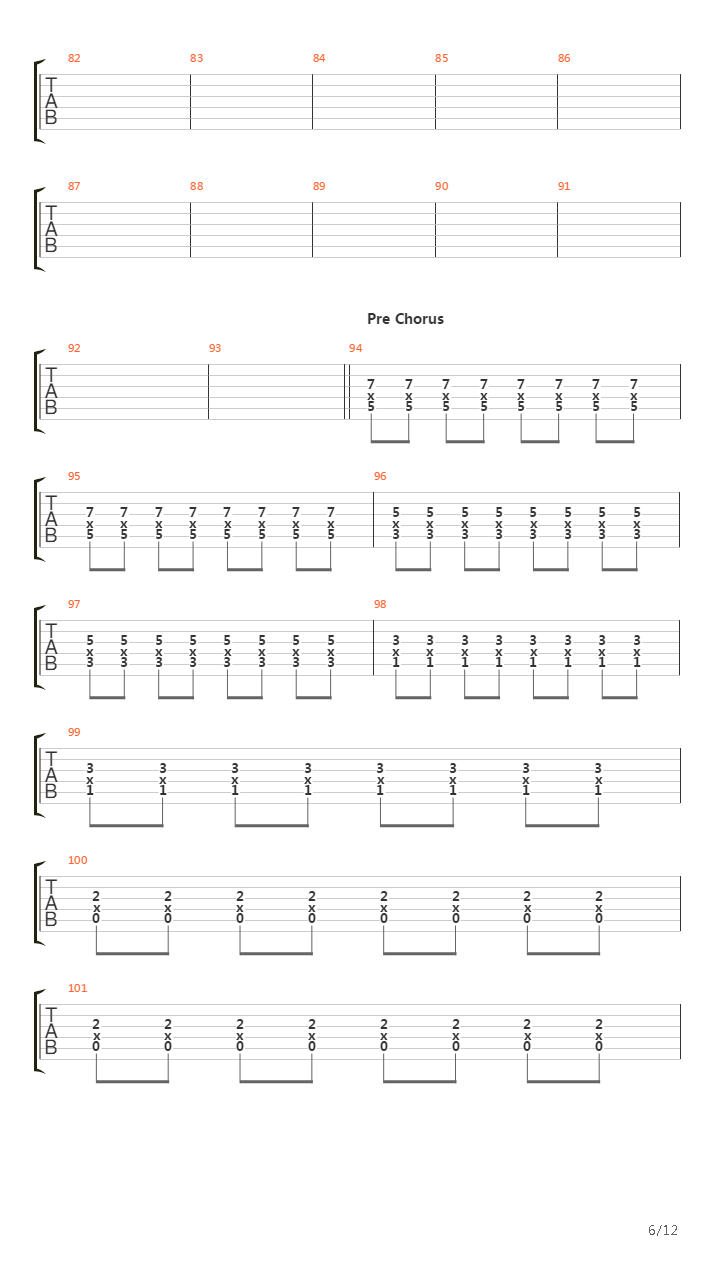 82 83 84 85 86
T
A
B

87 88 89 90 91
T
A
B

Pre Chorus

92 93 94
T
A
B
7 7 7 7 7 7 7 7
x x x x x x x x
5 5 5 5 5 5 5 5

95 96
T
A
B
7 7 7 7 7 7 7 7 5 5 5 5 5 5 5 5
x x x x x x x x x x x x x x x x
5 5 5 5 5 5 5 5 3 3 3 3 3 3 3 3

97 98
T
A
B
5 5 5 5 5 5 5 5 3 3 3 3 3 3 3 3
x x x x x x x x x x x x x x x x
3 3 3 3 3 3 3 3 1 1 1 1 1 1 1 1

99
T
A
B
3 3 3 3 3 3 3 3
x x x x x x x x
1 1 1 1 1 1 1 1

100
T
A
B
2 2 2 2 2 2 2 2
x x x x x x x x
0 0 0 0 0 0 0 0

101
T
A
B
2 2 2 2 2 2 2 2
x x x x x x x x
0 0 0 0 0 0 0 0

6/12